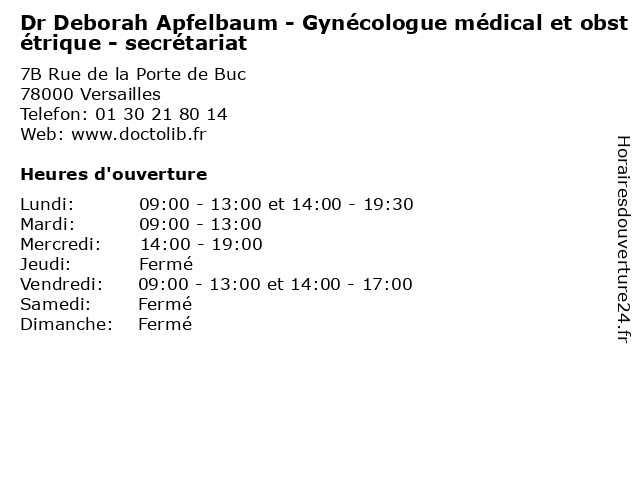 Dr Deborah Apfelbaum - Gynécologue médical et obstétrique - secrétariat

7B Rue de la Porte de Buc
78000 Versailles
Telefon: 01 30 21 80 14
Web: www.doctolib.fr

Heures d'ouverture

| | |
|---|---|
| Lundi: | 09:00 - 13:00 et 14:00 - 19:30 |
| Mardi: | 09:00 - 13:00 |
| Mercredi: | 14:00 - 19:00 |
| Jeudi: | Fermé |
| Vendredi: | 09:00 - 13:00 et 14:00 - 17:00 |
| Samedi: | Fermé |
| Dimanche: | Fermé |

Horairesdouverture24.fr